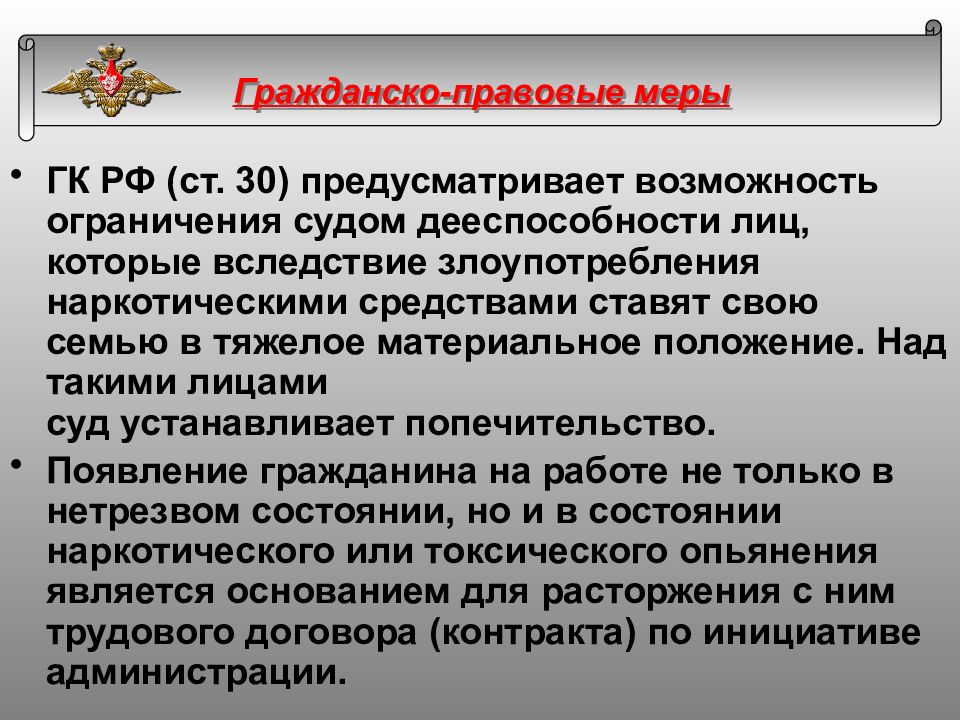 Гражданско-правовые меры

• ГК РФ (ст. 30) предусматривает возможность ограничения судом дееспособности лиц, которые вследствие злоупотребления наркотическими средствами ставят свою семью в тяжелое материальное положение. Над такими лицами
суд устанавливает попечительство.

• Появление гражданина на работе не только в нетрезвом состоянии, но и в состоянии наркотического или токсического опьянения является основанием для расторжения с ним трудового договора (контракта) по инициативе администрации.